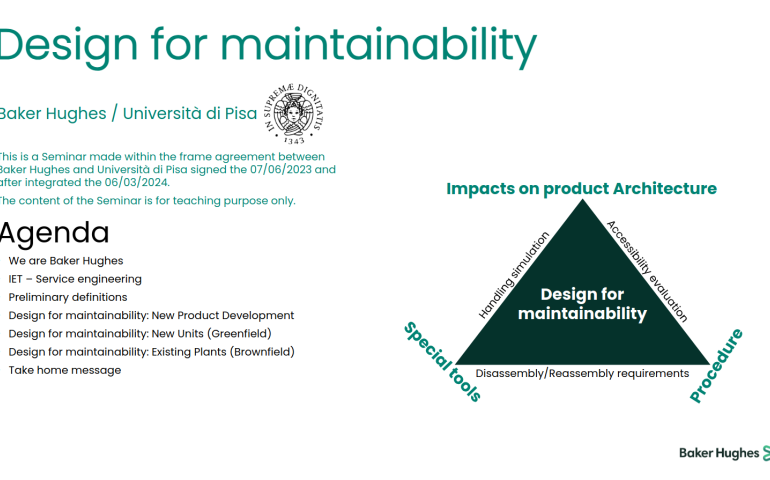 Design for maintainability

Baker Hughes / Università di Pisa

IN SUPREMÆ DIGNITATIS 1343

This is a Seminar made within the frame agreement between Baker Hughes and Università di Pisa signed the 07/06/2023 and after integrated the 06/03/2024.

The content of the Seminar is for teaching purpose only.

Agenda

We are Baker Hughes
IET – Service engineering
Preliminary definitions
Design for maintainability: New Product Development
Design for maintainability: New Units (Greenfield)
Design for maintainability: Existing Plants (Brownfield)
Take home message

Impacts on product Architecture

Handling simulation

Accessibility evaluation

Design for maintainability

Special tools

Disassembly/Reassembly requirements

Procedure

Baker Hughes